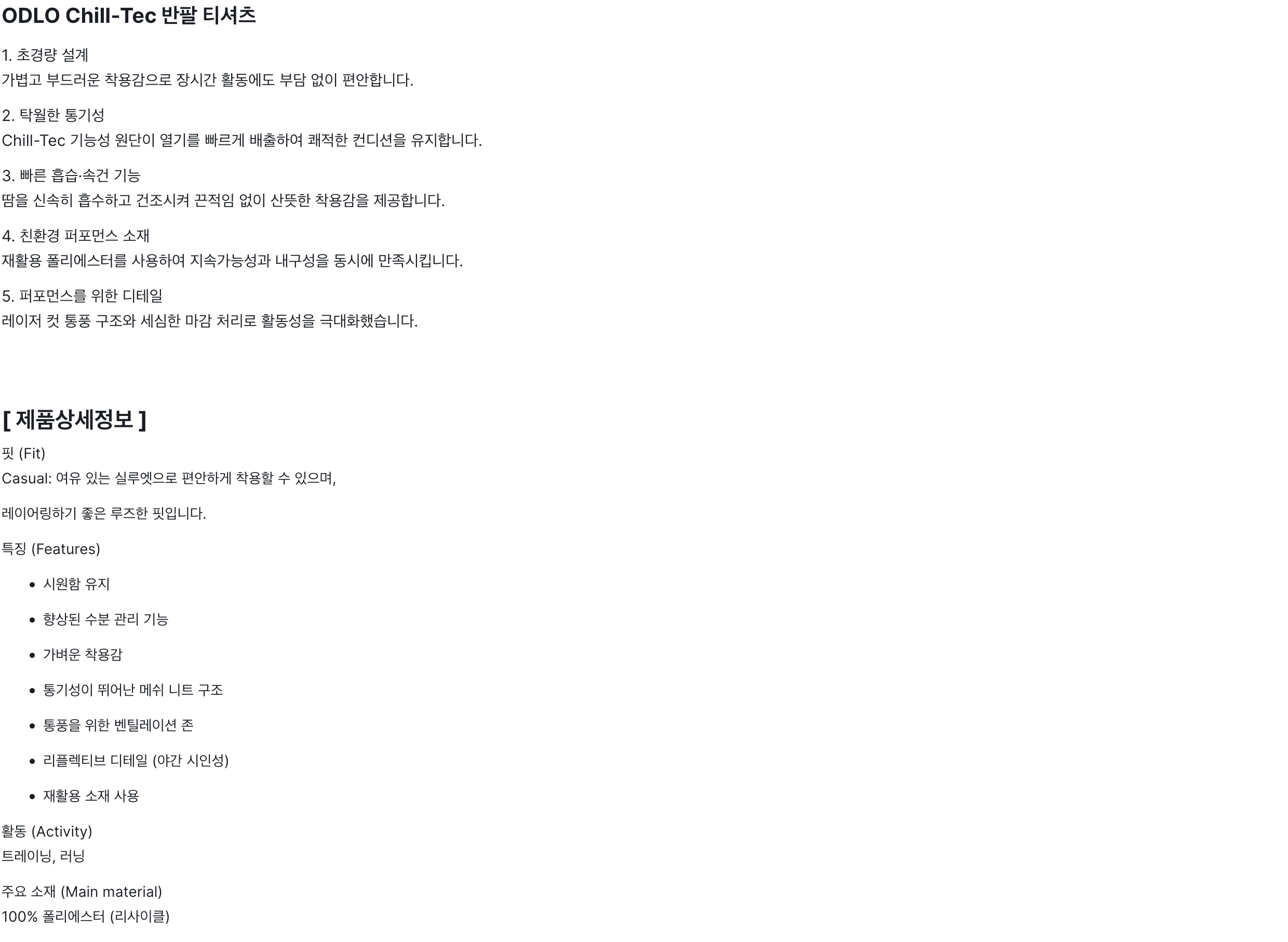 ODLO Chill-Tec 반팔 티셔츠

1. 초경량 설계
가볍고 부드러운 착용감으로 장시간 활동에도 부담 없이 편안합니다.

2. 탁월한 통기성
Chill-Tec 기능성 원단이 열기를 빠르게 배출하여 쾌적한 컨디션을 유지합니다.

3. 빠른 흡습·속건 기능
땀을 신속히 흡수하고 건조시켜 끈적임 없이 산뜻한 착용감을 제공합니다.

4. 친환경 퍼포먼스 소재
재활용 폴리에스터를 사용하여 지속가능성과 내구성을 동시에 만족시킵니다.

5. 퍼포먼스를 위한 디테일
레이저 컷 통풍 구조와 세심한 마감 처리로 활동성을 극대화했습니다.

[ 제품상세정보 ]

핏 (Fit)
Casual: 여유 있는 실루엣으로 편안하게 착용할 수 있으며,

레이어링하기 좋은 루즈한 핏입니다.

특징 (Features)

• 시원함 유지
• 향상된 수분 관리 기능
• 가벼운 착용감
• 통기성이 뛰어난 메쉬 니트 구조
• 통풍을 위한 벤틸레이션 존
• 리플렉티브 디테일 (야간 시인성)
• 재활용 소재 사용

활동 (Activity)
트레이닝, 러닝

주요 소재 (Main material)
100% 폴리에스터 (리사이클)